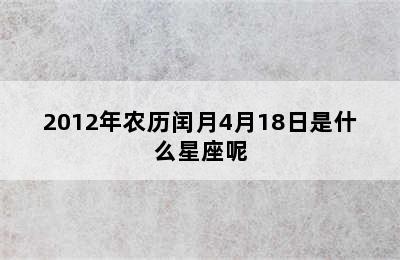 2012年农历闰月4月18日是什么星座呢